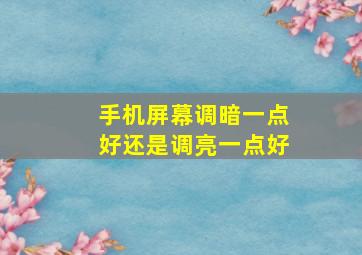 手机屏幕调暗一点好还是调亮一点好